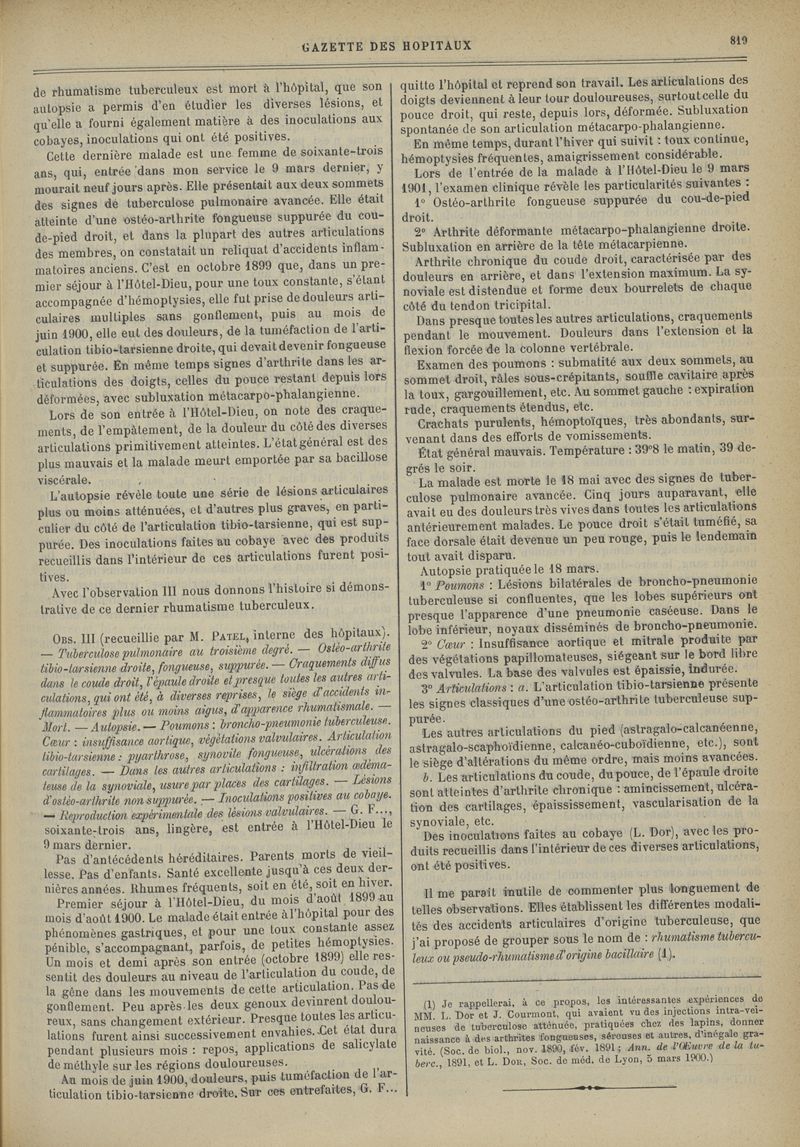 GAZETTE DES HOPITAUX

819

de rhumatisme tuberculeux est mort à l'hôpital, que son autopsie a permis d'en étudier les diverses lésions, et qu'elle a fourni également matière à des inoculations aux cobayes, inoculations qui ont été positives.

Cette dernière malade est une femme de soixante-trois ans, qui, entrée dans mon service le 9 mars dernier, y mourait neuf jours après. Elle présentait aux deux sommets des signes de tuberculose pulmonaire avancée. Elle était atteinte d'une ostéo-arthrite fongueuse suppurée du cou-de-pied droit, et dans la plupart des autres articulations des membres, on constatait un reliquat d'accidents inflammatoires anciens. C'est en octobre 1899 que, dans un premier séjour à l'Hôtel-Dieu, pour une toux constante, s'étant accompagnée d'hémoptysies, elle fut prise de douleurs articulaires multiples sans gonflement, puis au mois de juin 1900, elle eut des douleurs, de la tuméfaction de l'articulation tibio-tarsienne droite, qui devait devenir fongueuse et suppurée. En même temps signes d'arthrite dans les articulations des doigts, celles du pouce restant depuis lors déformées, avec subluxation métacarpo-phalangienne.

Lors de son entrée à l'Hôtel-Dieu, on note des craquements, de l'empâtement, de la douleur du côté des diverses articulations primitivement atteintes. L'état général est des plus mauvais et la malade meurt emportée par sa bacillose viscérale.

L'autopsie révèle toute une série de lésions articulaires plus ou moins atténuées, et d'autres plus graves, en particulier du côté de l'articulation tibio-tarsienne, qui est suppurée. Des inoculations faites au cobaye avec des produits recueillis dans l'intérieur de ces articulations furent positives.

Avec l'observation III nous donnons l'histoire si démonstrative de ce dernier rhumatisme tuberculeux.

Obs. III (recueillie par M. Patel, interne des hôpitaux). — Tuberculose pulmonaire au troisième degré. — Ostéo-arthrite tibio-tarsienne droite, fongueuse, suppurée. — Craquements diffus dans le coude droit, l'épaule droite et presque toutes les autres articulations, qui ont été, à diverses reprises, le siège d'accidents inflammatoires plus ou moins aigus, d'apparence rhumatismale. — Mort. — Autopsie. — Poumons : broncho-pneumonie tuberculeuse. Cœur : insuffisance aortique, végétations valvulaires. Articulation tibio-tarsienne : pyarthrose, synovite fongueuse, ulcérations des cartilages. — Dans les autres articulations : infiltration œdémateuse de la synoviale, usure par places des cartilages. — Lésions d'ostéo-arthrite non suppurée. — Inoculations positives au cobaye. — Reproduction expérimentale des lésions valvulaires. — G. F..., soixante-trois ans, lingère, est entrée à l'Hôtel-Dieu le 9 mars dernier.

Pas d'antécédents héréditaires. Parents morts de vieillesse. Pas d'enfants. Santé excellente jusqu'à ces deux dernières années. Rhumes fréquents, soit en été, soit en hiver.

Premier séjour à l'Hôtel-Dieu, du mois d'août 1899 au mois d'août 1900. Le malade était entrée à l'hôpital pour des phénomènes gastriques, et pour une toux constante assez pénible, s'accompagnant, parfois, de petites hémoptysies. Un mois et demi après son entrée (octobre 1899) elle ressentit des douleurs au niveau de l'articulation du coude, de la gêne dans les mouvements de cette articulation. Pas de gonflement. Peu après les deux genoux devinrent douloureux, sans changement extérieur. Presque toutes les articulations furent ainsi successivement envahies. Cet état dura pendant plusieurs mois : repos, applications de salicylate de méthyle sur les régions douloureuses.

Au mois de juin 1900, douleurs, puis tuméfaction de l'articulation tibio-tarsienne droite. Sur ces entrefaites, G. F... quitte l'hôpital et reprend son travail. Les articulations des doigts deviennent à leur tour douloureuses, surtout celle du pouce droit, qui reste, depuis lors, déformée. Subluxation spontanée de son articulation métacarpo-phalangienne.

En même temps, durant l'hiver qui suivit : toux continue, hémoptysies fréquentes, amaigrissement considérable.

Lors de l'entrée de la malade à l'Hôtel-Dieu le 9 mars 1901, l'examen clinique révèle les particularités suivantes :

1° Ostéo-arthrite fongueuse suppurée du cou-de-pied droit.

2° Arthrite déformante métacarpo-phalangienne droite. Subluxation en arrière de la tête métacarpienne.

Arthrite chronique du coude droit, caractérisée par des douleurs en arrière, et dans l'extension maximum. La synoviale est distendue et forme deux bourrelets de chaque côté du tendon tricipital.

Dans presque toutes les autres articulations, craquements pendant le mouvement. Douleurs dans l'extension et la flexion forcée de la colonne vertébrale.

Examen des poumons : submatité aux deux sommets, au sommet droit, râles sous-crépitants, souffle cavitaire après la toux, gargouillement, etc. Au sommet gauche : expiration rude, craquements étendus, etc.

Crachats purulents, hémoptoïques, très abondants, survenant dans des efforts de vomissements.

État général mauvais. Température : 39°8 le matin, 39 degrés le soir.

La malade est morte le 18 mai avec des signes de tuberculose pulmonaire avancée. Cinq jours auparavant, elle avait eu des douleurs très vives dans toutes les articulations antérieurement malades. Le pouce droit s'était tuméfié, sa face dorsale était devenue un peu rouge, puis le lendemain tout avait disparu.

Autopsie pratiquée le 18 mars.

1° Poumons : Lésions bilatérales de broncho-pneumonie tuberculeuse si confluentes, que les lobes supérieurs ont presque l'apparence d'une pneumonie caséeuse. Dans le lobe inférieur, noyaux disséminés de broncho-pneumonie.

2° Cœur : Insuffisance aortique et mitrale produite par des végétations papillomateuses, siégeant sur le bord libre des valvules. La base des valvules est épaissie, indurée.

3° Articulations : a. L'articulation tibio-tarsienne présente les signes classiques d'une ostéo-arthrite tuberculeuse suppurée.

Les autres articulations du pied (astragalo-calcanéenne, astragalo-scaphoïdienne, calcanéo-cuboïdienne, etc.), sont le siège d'altérations du même ordre, mais moins avancées.

b. Les articulations du coude, du pouce, de l'épaule droite sont atteintes d'arthrite chronique : amincissement, ulcération des cartilages, épaississement, vascularisation de la synoviale, etc.

Des inoculations faites au cobaye (L. Dor), avec les produits recueillis dans l'intérieur de ces diverses articulations, ont été positives.

Il me paraît inutile de commenter plus longuement de telles observations. Elles établissent les différentes modalités des accidents articulaires d'origine tuberculeuse, que j'ai proposé de grouper sous le nom de : rhumatisme tuberculeux ou pseudo-rhumatisme d'origine bacillaire (1).

(1) Je rappellerai, à ce propos, les intéressantes expériences de MM. L. Dor et J. Courmont, qui avaient vu des injections intra-veineuses de tuberculose atténuée, pratiquées chez des lapins, donner naissance à des arthrites fongueuses, séreuses et autres, d'inégale gravité. (Soc. de biol., nov. 1890, fév. 1891 ; Ann. de l'Œuvre de la tuberc., 1891, et L. Dor, Soc. de méd. de Lyon, 5 mars 1900.)